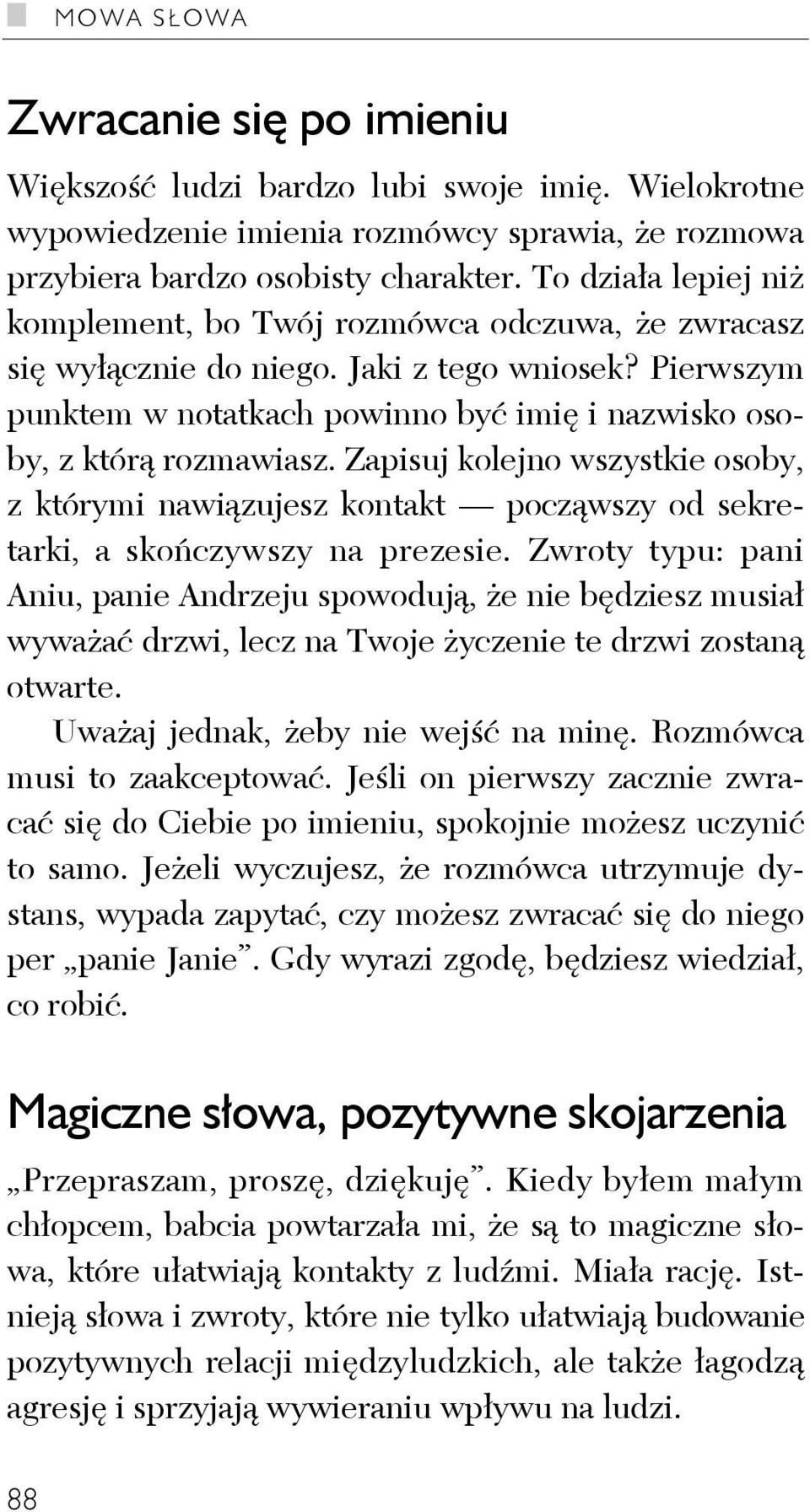 MOWA SŁOWA

Zwracanie się po imieniu

Większość ludzi bardzo lubi swoje imię. Wielokrotne wypowiedzenie imienia rozmówcy sprawia, że rozmowa przybiera bardzo osobisty charakter. To działa lepiej niż komplement, bo Twój rozmówca odczuwa, że zwracasz się wyłącznie do niego. Jaki z tego wniosek? Pierwszym punktem w notatkach powinno być imię i nazwisko osoby, z którą rozmawiasz. Zapisuj kolejno wszystkie osoby, z którymi nawiązujesz kontakt — począwszy od sekretarki, a skończywszy na prezesie. Zwroty typu: pani Aniu, panie Andrzeju spowodują, że nie będziesz musiał wyważać drzwi, lecz na Twoje życzenie te drzwi zostaną otwarte.

Uważaj jednak, żeby nie wejść na minę. Rozmówca musi to zaakceptować. Jeśli on pierwszy zacznie zwracać się do Ciebie po imieniu, spokojnie możesz uczynić to samo. Jeżeli wyczujesz, że rozmówca utrzymuje dystans, wypada zapytać, czy możesz zwracać się do niego per „panie Janie". Gdy wyrazi zgodę, będziesz wiedział, co robić.

Magiczne słowa, pozytywne skojarzenia

„Przepraszam, proszę, dziękuję". Kiedy byłem małym chłopcem, babcia powtarzała mi, że są to magiczne słowa, które ułatwiają kontakty z ludźmi. Miała rację. Istnieją słowa i zwroty, które nie tylko ułatwiają budowanie pozytywnych relacji międzyludzkich, ale także łagodzą agresję i sprzyjają wywieraniu wpływu na ludzi.

88